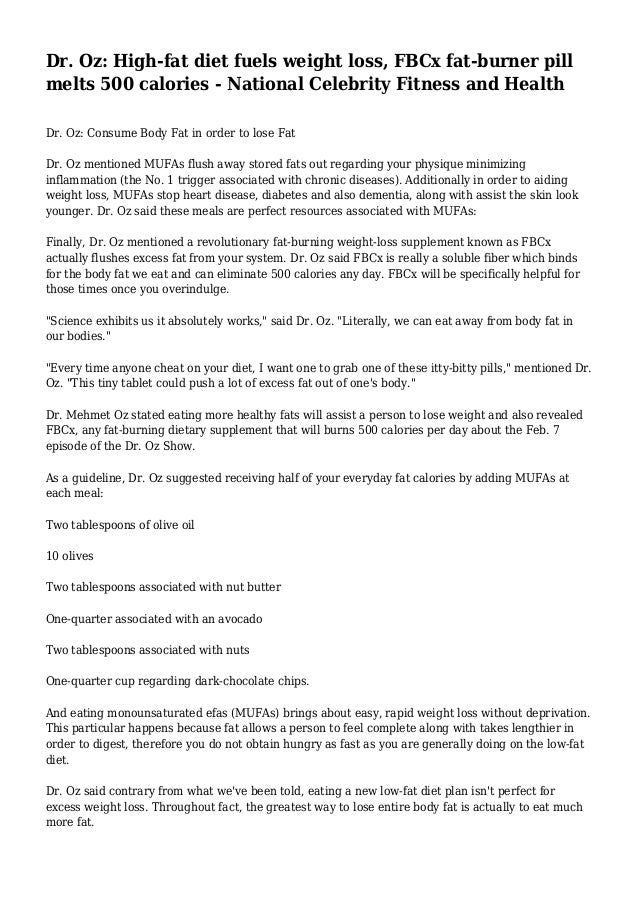 Dr. Oz: High-fat diet fuels weight loss, FBCx fat-burner pill melts 500 calories - National Celebrity Fitness and Health

Dr. Oz: Consume Body Fat in order to lose Fat

Dr. Oz mentioned MUFAs flush away stored fats out regarding your physique minimizing inflammation (the No. 1 trigger associated with chronic diseases). Additionally in order to aiding weight loss, MUFAs stop heart disease, diabetes and also dementia, along with assist the skin look younger. Dr. Oz said these meals are perfect resources associated with MUFAs:

Finally, Dr. Oz mentioned a revolutionary fat-burning weight-loss supplement known as FBCx actually flushes excess fat from your system. Dr. Oz said FBCx is really a soluble fiber which binds for the body fat we eat and can eliminate 500 calories any day. FBCx will be specifically helpful for those times once you overindulge.

"Science exhibits us it absolutely works," said Dr. Oz. "Literally, we can eat away from body fat in our bodies."

"Every time anyone cheat on your diet, I want one to grab one of these itty-bitty pills," mentioned Dr. Oz. "This tiny tablet could push a lot of excess fat out of one's body."

Dr. Mehmet Oz stated eating more healthy fats will assist a person to lose weight and also revealed FBCx, any fat-burning dietary supplement that will burns 500 calories per day about the Feb. 7 episode of the Dr. Oz Show.

As a guideline, Dr. Oz suggested receiving half of your everyday fat calories by adding MUFAs at each meal:

Two tablespoons of olive oil

10 olives

Two tablespoons associated with nut butter

One-quarter associated with an avocado

Two tablespoons associated with nuts

One-quarter cup regarding dark-chocolate chips.

And eating monounsaturated efas (MUFAs) brings about easy, rapid weight loss without deprivation. This particular happens because fat allows a person to feel complete along with takes lengthier in order to digest, therefore you do not obtain hungry as fast as you are generally doing on the low-fat diet.

Dr. Oz said contrary from what we've been told, eating a new low-fat diet plan isn't perfect for excess weight loss. Throughout fact, the greatest way to lose entire body fat is actually to eat much more fat.